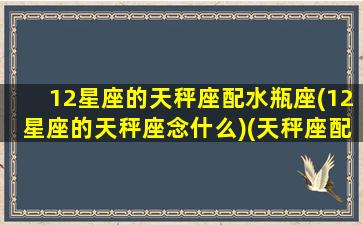 12星座的天秤座配水瓶座(12星座的天秤座念什么)(天秤座配